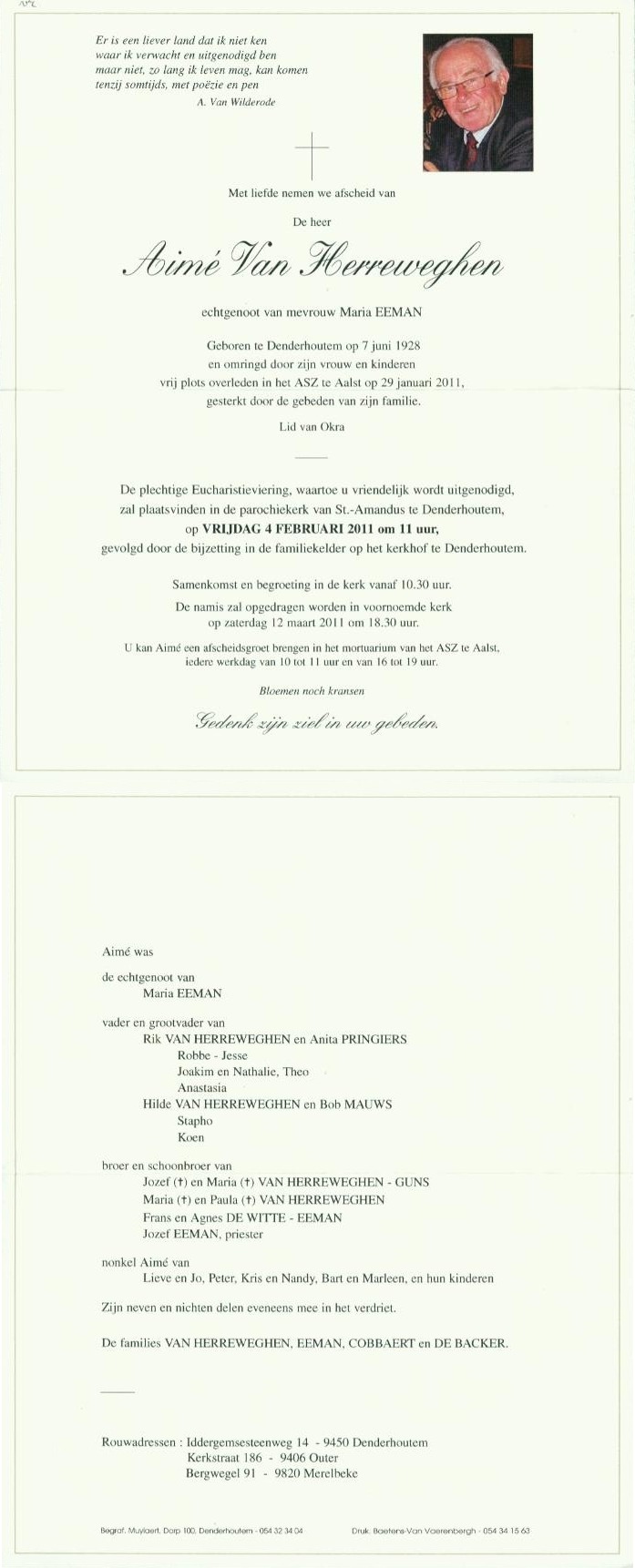 Er is een liever land dat ik niet ken
waar ik verwacht en uitgenodigd ben
maar niet, zo lang ik leven mag, kan komen
tenzij somtijds, met poëzie en pen
A. Van Wilderode

Met liefde nemen we afscheid van

De heer

Aimé Van Herreweghen

echtgenoot van mevrouw Maria EEMAN

Geboren te Denderhoutem op 7 juni 1928
en omringd door zijn vrouw en kinderen
vrij plots overleden in het ASZ te Aalst op 29 januari 2011,
gesterkt door de gebeden van zijn familie.

Lid van Okra

De plechtige Eucharistieviering, waartoe u vriendelijk wordt uitgenodigd,
zal plaatsvinden in de parochiekerk van St.-Amandus te Denderhoutem,
op VRIJDAG 4 FEBRUARI 2011 om 11 uur,
gevolgd door de bijzetting in de familiekelder op het kerkhof te Denderhoutem.

Samenkomst en begroeting in de kerk vanaf 10.30 uur.

De namis zal opgedragen worden in voornoemde kerk
op zaterdag 12 maart 2011 om 18.30 uur.

U kan Aimé een afscheidsgroet brengen in het mortuarium van het ASZ te Aalst,
iedere werkdag van 10 tot 11 uur en van 16 tot 19 uur.

Bloemen noch kransen

Gedenk zijn ziel in uw gebeden.

Aimé was

de echtgenoot van
Maria EEMAN

vader en grootvader van
Rik VAN HERREWEGHEN en Anita PRINGIERS
Robbe - Jesse
Joakim en Nathalie, Theo
Anastasia
Hilde VAN HERREWEGHEN en Bob MAUWS
Stapho
Koen

broer en schoonbroer van
Jozef (†) en Maria (†) VAN HERREWEGHEN - GUNS
Maria (†) en Paula (†) VAN HERREWEGHEN
Frans en Agnes DE WITTE - EEMAN
Jozef EEMAN, priester

nonkel Aimé van
Lieve en Jo, Peter, Kris en Nandy, Bart en Marleen, en hun kinderen

Zijn neven en nichten delen eveneens mee in het verdriet.

De families VAN HERREWEGHEN, EEMAN, COBBAERT en DE BACKER.

Rouwadressen : Iddergemsesteenweg 14 - 9450 Denderhoutem
Kerkstraat 186 - 9406 Outer
Bergwegel 91 - 9820 Merelbeke

Begraf. Muylaert, Dorp 100, Denderhoutem - 054 32 34 04
Druk. Baetens-Van Vaerenbergh - 054 34 15 63